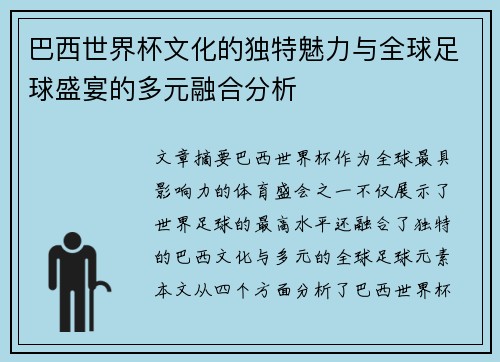 巴西世界杯文化的独特魅力与全球足球盛宴的多元融合分析

文章摘要巴西世界杯作为全球最具影响力的体育盛会之一不仅展示了世界足球的最高水平还融合了独特的巴西文化与多元的全球足球元素本文从四个方面分析了巴西世界杯